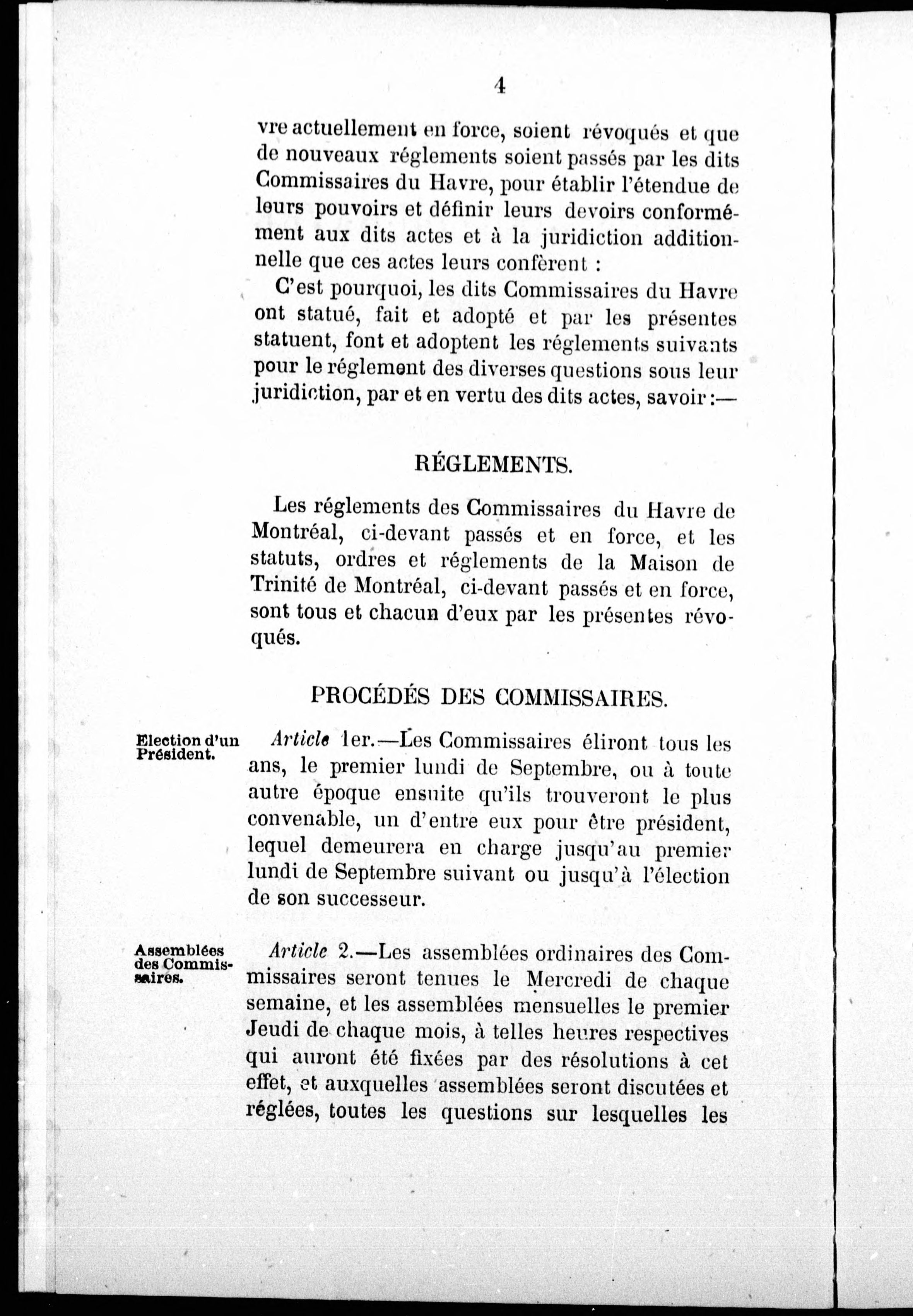 4

vre actuellement en force, soient révoqués et que de nouveaux réglements soient passés par les dits Commissaires du Havre, pour établir l'étendue de leurs pouvoirs et définir leurs devoirs conformément aux dits actes et à la juridiction additionnelle que ces actes leurs confèrent :

C'est pourquoi, les dits Commissaires du Havre ont statué, fait et adopté et par les présentes statuent, font et adoptent les réglements suivants pour le réglement des diverses questions sous leur juridiction, par et en vertu des dits actes, savoir :—

RÉGLEMENTS.

Les réglements des Commissaires du Havre de Montréal, ci-devant passés et en force, et les statuts, ordres et réglements de la Maison de Trinité de Montréal, ci-devant passés et en force, sont tous et chacun d'eux par les présentes révoqués.

PROCÉDÉS DES COMMISSAIRES.

Election d'un Président.

Article 1er.—Les Commissaires éliront tous les ans, le premier lundi de Septembre, ou à toute autre époque ensuite qu'ils trouveront le plus convenable, un d'entre eux pour être président, lequel demeurera en charge jusqu'au premier lundi de Septembre suivant ou jusqu'à l'élection de son successeur.

Assemblées des Commissaires.

Article 2.—Les assemblées ordinaires des Commissaires seront tenues le Mercredi de chaque semaine, et les assemblées mensuelles le premier Jeudi de chaque mois, à telles heures respectives qui auront été fixées par des résolutions à cet effet, et auxquelles assemblées seront discutées et réglées, toutes les questions sur lesquelles les